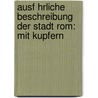 ausf hrliche beschreibung der stadt rom: mit kupfern